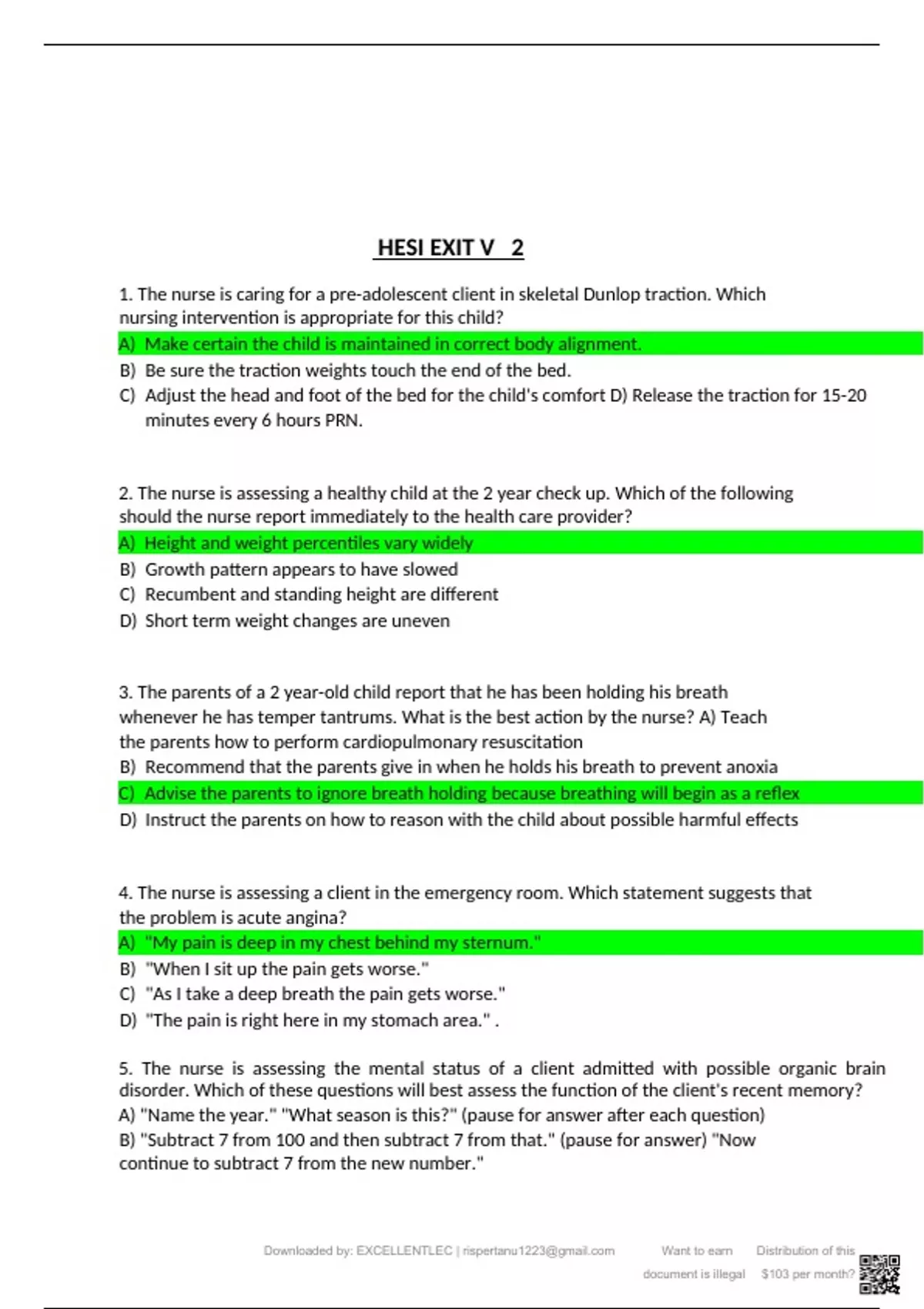 HESI EXIT V 2

1. The nurse is caring for a pre-adolescent client in skeletal Dunlop traction. Which nursing intervention is appropriate for this child?
A) Make certain the child is maintained in correct body alignment.
B) Be sure the traction weights touch the end of the bed.
C) Adjust the head and foot of the bed for the child's comfort D) Release the traction for 15-20 minutes every 6 hours PRN.

2. The nurse is assessing a healthy child at the 2 year check up. Which of the following should the nurse report immediately to the health care provider?
A) Height and weight percentiles vary widely
B) Growth pattern appears to have slowed
C) Recumbent and standing height are different
D) Short term weight changes are uneven

3. The parents of a 2 year-old child report that he has been holding his breath whenever he has temper tantrums. What is the best action by the nurse? A) Teach the parents how to perform cardiopulmonary resuscitation
B) Recommend that the parents give in when he holds his breath to prevent anoxia
C) Advise the parents to ignore breath holding because breathing will begin as a reflex
D) Instruct the parents on how to reason with the child about possible harmful effects

4. The nurse is assessing a client in the emergency room. Which statement suggests that the problem is acute angina?
A) "My pain is deep in my chest behind my sternum."
B) "When I sit up the pain gets worse."
C) "As I take a deep breath the pain gets worse."
D) "The pain is right here in my stomach area." .

5. The nurse is assessing the mental status of a client admitted with possible organic brain disorder. Which of these questions will best assess the function of the client's recent memory?
A) "Name the year." "What season is this?" (pause for answer after each question)
B) "Subtract 7 from 100 and then subtract 7 from that." (pause for answer) "Now continue to subtract 7 from the new number."

Downloaded by: EXCELLENTLEC | rispertanu1223@gmail.com Want to earn $103 per month? Distribution of this document is illegal